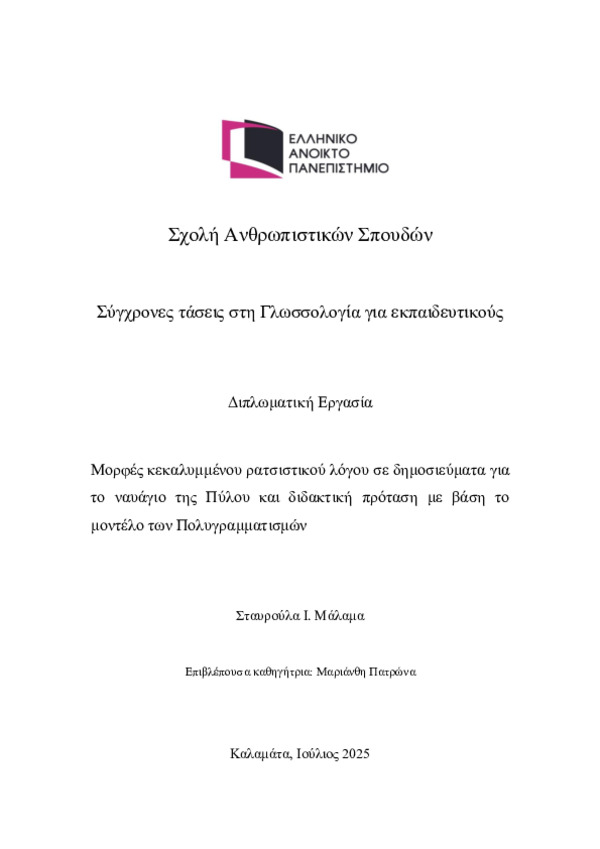 ΕΛΛΗΝΙΚΟ
ΑΝΟΙΚΤΟ
ΠΑΝΕΠΙΣΤΗΜΙΟ

Σχολή Ανθρωπιστικών Σπουδών

Σύγχρονες τάσεις στη Γλωσσολογία για εκπαιδευτικούς

Διπλωματική Εργασία

Μορφές κεκαλυμμένου ρατσιστικού λόγου σε δημοσιεύματα για το ναυάγιο της Πύλου και διδακτική πρόταση με βάση το μοντέλο των Πολυγραμματισμών

Σταυρούλα Ι. Μάλαμα

Επιβλέπουσα καθηγήτρια: Μαριάνθη Πατρώνα

Καλαμάτα, Ιούλιος 2025